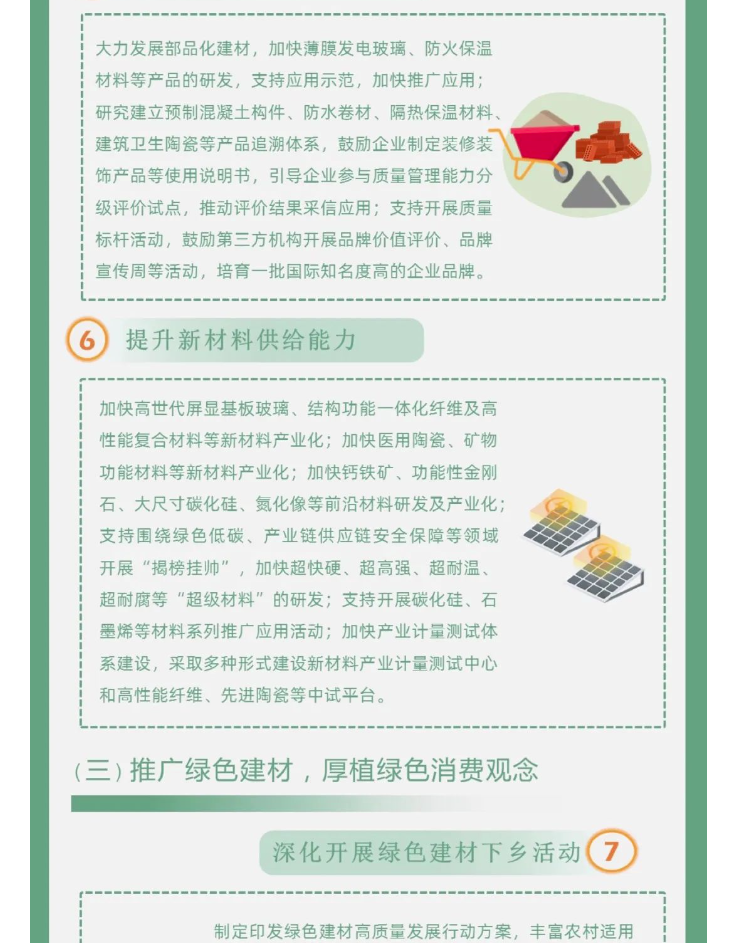 大力发展部品化建材，加快薄膜发电玻璃、防火保温材料等产品的研发，支持应用示范，加快推广应用；研究建立预制混凝土构件、防水卷材、隔热保温材料、建筑卫生陶瓷等产品追溯体系，鼓励企业制定装修装饰产品等使用说明书，引导企业参与质量管理能力分级评价试点，推动评价结果采信应用；支持开展质量标杆活动，鼓励第三方机构开展品牌价值评价、品牌宣传周等活动，培育一批国际知名度高的企业品牌。

6 提升新材料供给能力

加快高世代屏显基板玻璃、结构功能一体化纤维及高性能复合材料等新材料产业化；加快医用陶瓷、矿物功能材料等新材料产业化；加快钙铁矿、功能性金刚石、大尺寸碳化硅、氮化像等前沿材料研发及产业化；支持围绕绿色低碳、产业链供应链安全保障等领域开展“揭榜挂帅”，加快超快硬、超高强、超耐温、超耐腐等“超级材料”的研发；支持开展碳化硅、石墨烯等材料系列推广应用活动；加快产业计量测试体系建设，采取多种形式建设新材料产业计量测试中心和高性能纤维、先进陶瓷等中试平台。

（三）推广绿色建材，厚植绿色消费观念

深化开展绿色建材下乡活动 7

制定印发绿色建材高质量发展行动方案，丰富农村适用